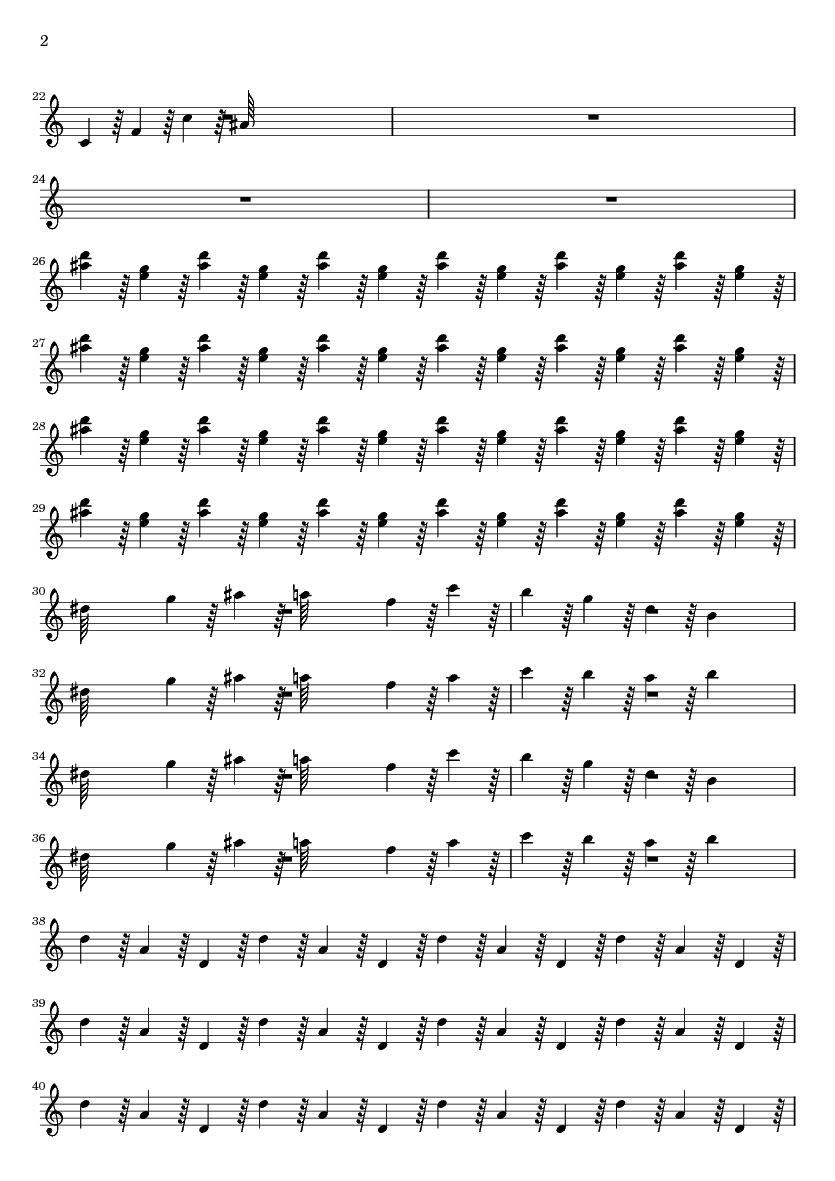 2

22

24

26

27

28

29

30

32

34

36

38

39

40